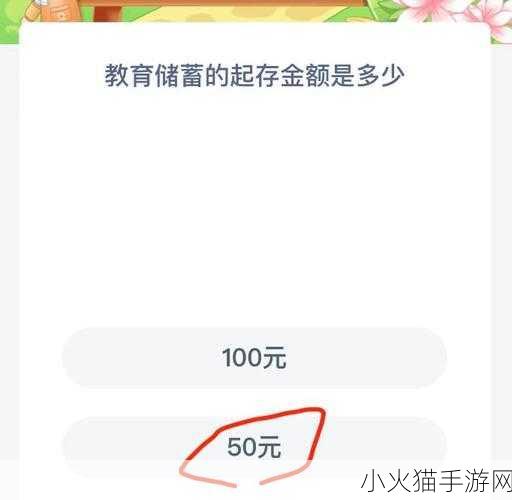 教育储蓄的起存金额是多少

100元

50元

小火猫手游网